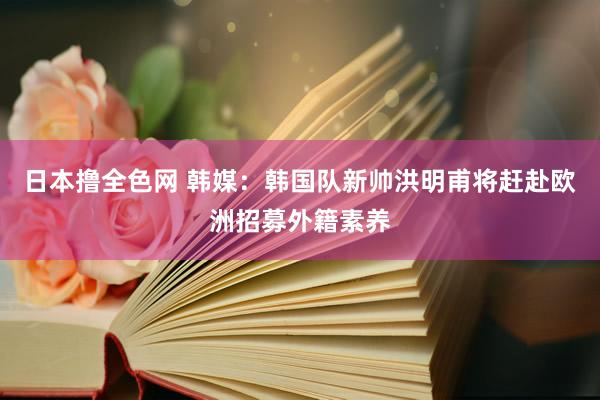 日本撸全色网 韩媒：韩国队新帅洪明甫将赶赴欧洲招募外籍素养